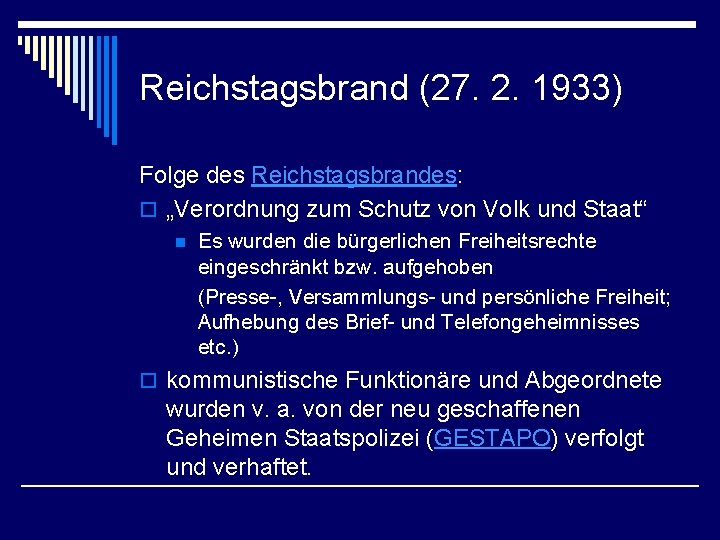 Reichstagsbrand (27. 2. 1933)

Folge des Reichstagsbrandes:

„Verordnung zum Schutz von Volk und Staat“

Es wurden die bürgerlichen Freiheitsrechte eingeschränkt bzw. aufgehoben

(Presse-, Versammlungs- und persönliche Freiheit; Aufhebung des Brief- und Telefongeheimnisses etc.)

kommunistische Funktionäre und Abgeordnete wurden v. a. von der neu geschaffenen Geheimen Staatspolizei (GESTAPO) verfolgt und verhaftet.